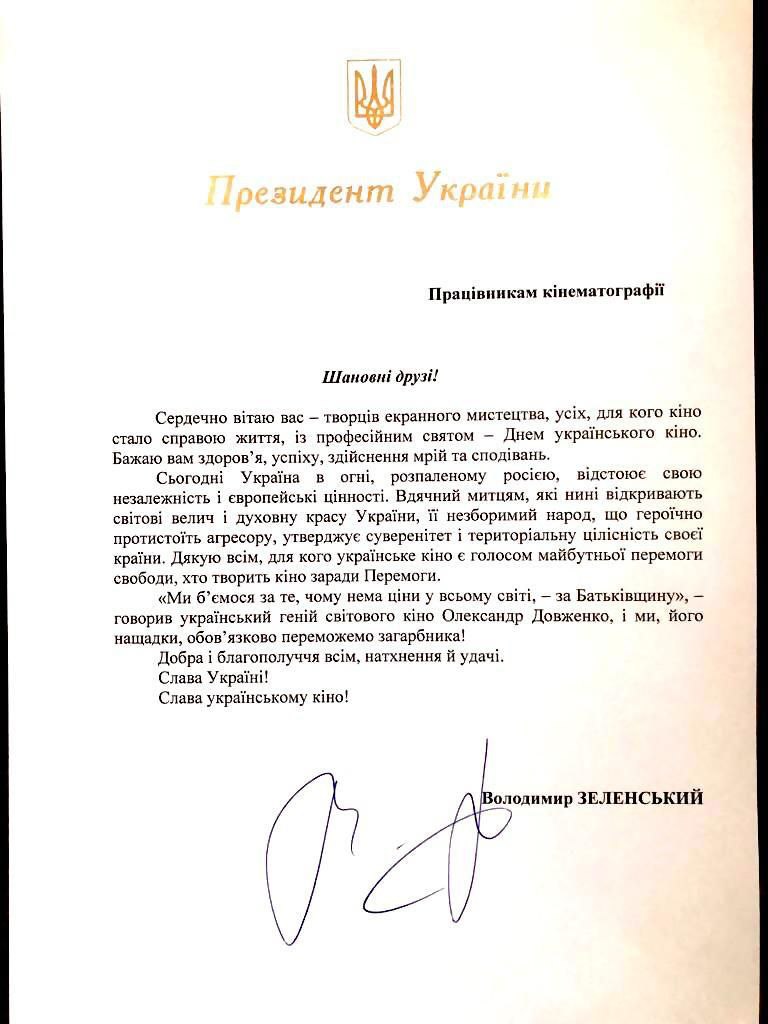 Президент України

Працівникам кінематографії

Шановні друзі!

Сердечно вітаю вас – творців екранного мистецтва, усіх, для кого кіно стало справою життя, із професійним святом – Днем українського кіно. Бажаю вам здоров'я, успіху, здійснення мрій та сподівань.

Сьогодні Україна в огні, розпаленому росією, відстоює свою незалежність і європейські цінності. Вдячний митцям, які нині відкривають світові велич і духовну красу України, її незборимий народ, що героїчно протистоїть агресору, утверджує суверенітет і територіальну цілісність своєї країни. Дякую всім, для кого українське кіно є голосом майбутньої перемоги свободи, хто творить кіно заради Перемоги.

«Ми б'ємося за те, чому нема ціни у всьому світі, – за Батьківщину», – говорив український геній світового кіно Олександр Довженко, і ми, його нащадки, обов'язково переможемо загарбника!

Добра і благополуччя всім, натхнення й удачі.

Слава Україні!

Слава українському кіно!

Володимир ЗЕЛЕНСЬКИЙ